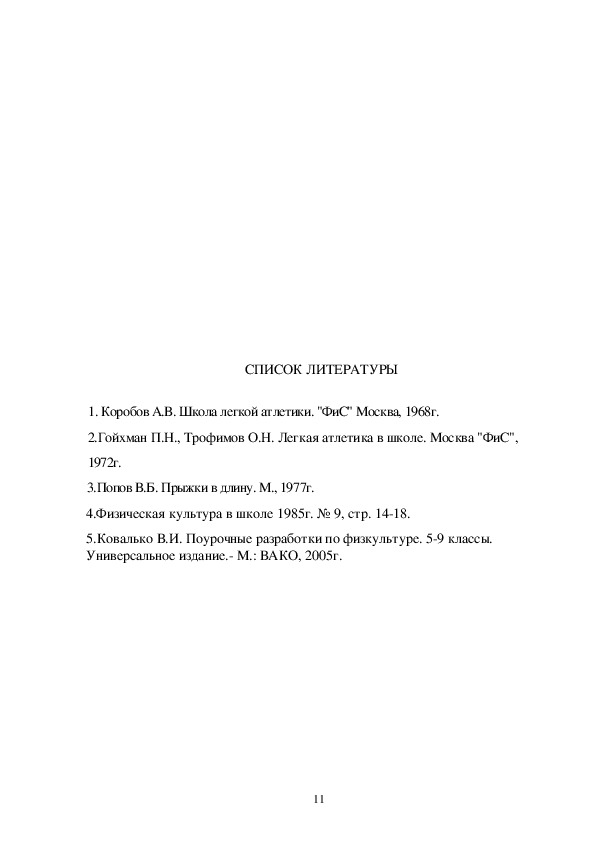 СПИСОК ЛИТЕРАТУРЫ

1. Коробов А.В. Школа легкой атлетики. "ФиС" Москва, 1968г.

2.Гойхман П.Н., Трофимов О.Н. Легкая атлетика в школе. Москва "ФиС", 1972г.

3.Попов В.Б. Прыжки в длину. М., 1977г.

4.Физическая культура в школе 1985г. № 9, стр. 14-18.

5.Ковалько В.И. Поурочные разработки по физкультуре. 5-9 классы. Универсальное издание.- М.: ВАКО, 2005г.

11